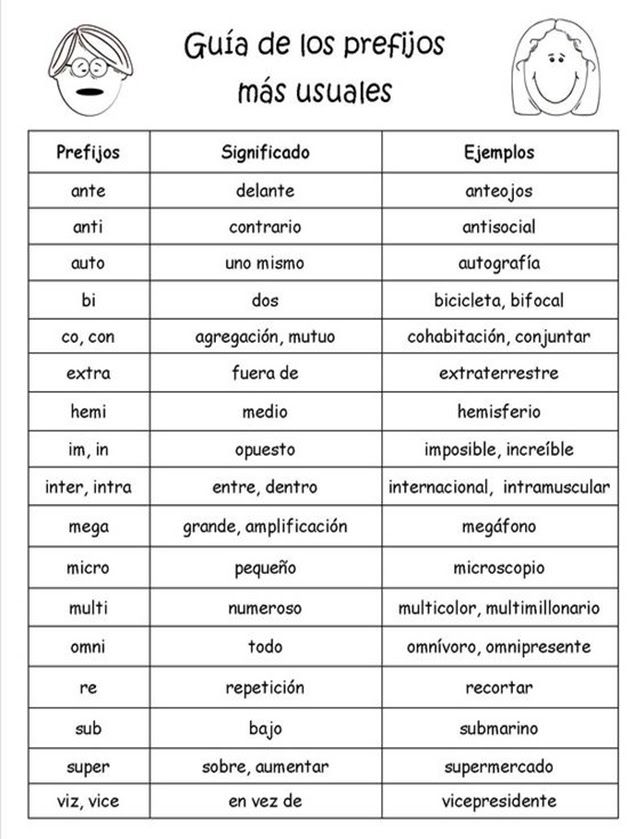 Guía de los prefijos
más usuales

| Prefijos | Significado | Ejemplos |
|---|---|---|
| ante | delante | anteojos |
| anti | contrario | antisocial |
| auto | uno mismo | autografía |
| bi | dos | bicicleta, bifocal |
| co, con | agregación, mutuo | cohabitación, conjuntar |
| extra | fuera de | extraterrestre |
| hemi | medio | hemisferio |
| im, in | opuesto | imposible, increíble |
| inter, intra | entre, dentro | internacional, intramuscular |
| mega | grande, amplificación | megáfono |
| micro | pequeño | microscopio |
| multi | numeroso | multicolor, multimillonario |
| omni | todo | omnívoro, omnipresente |
| re | repetición | recortar |
| sub | bajo | submarino |
| super | sobre, aumentar | supermercado |
| viz, vice | en vez de | vicepresidente |